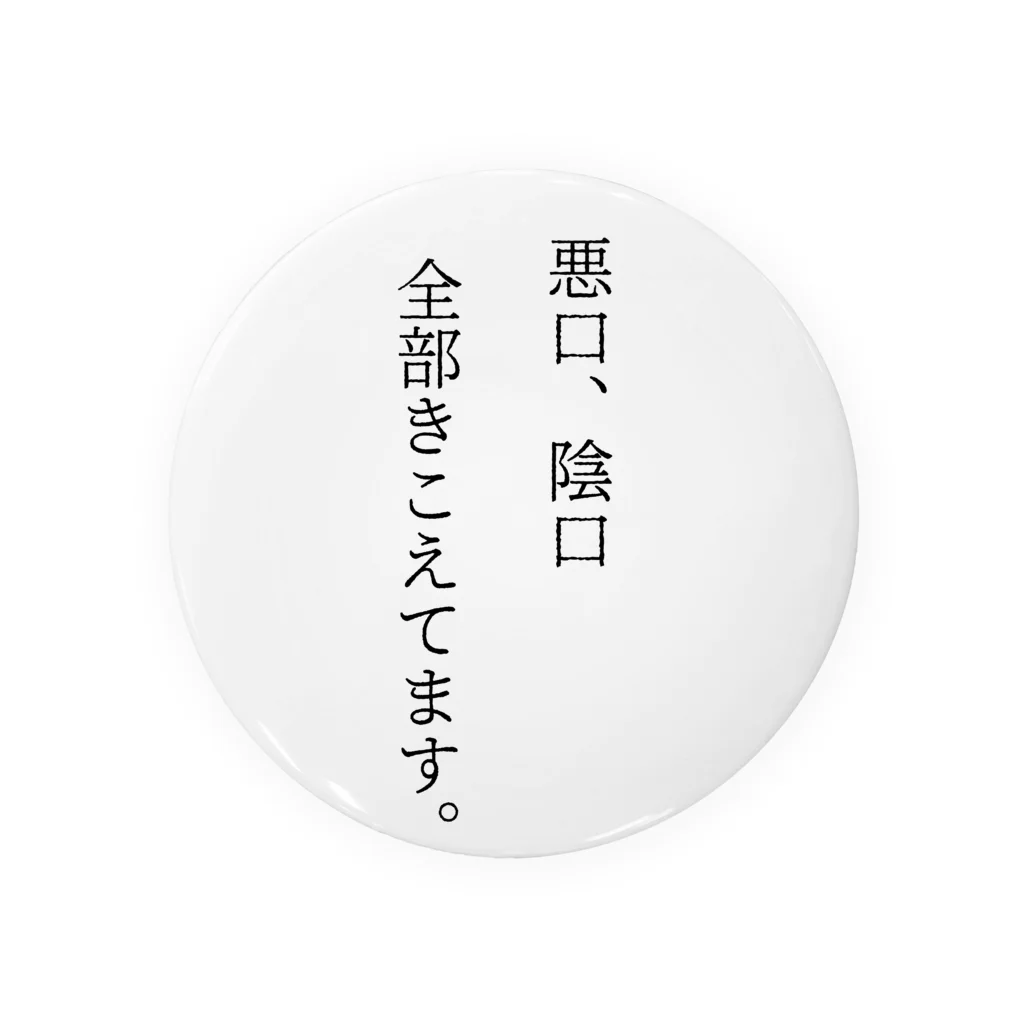 悪口、陰口
全部きこえてます。